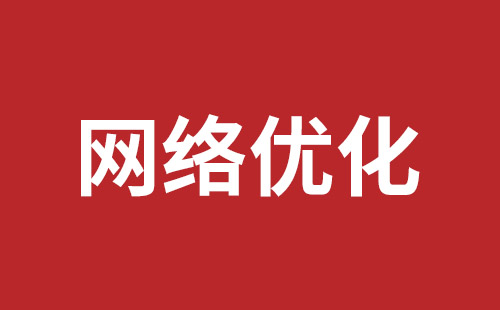 网络优化